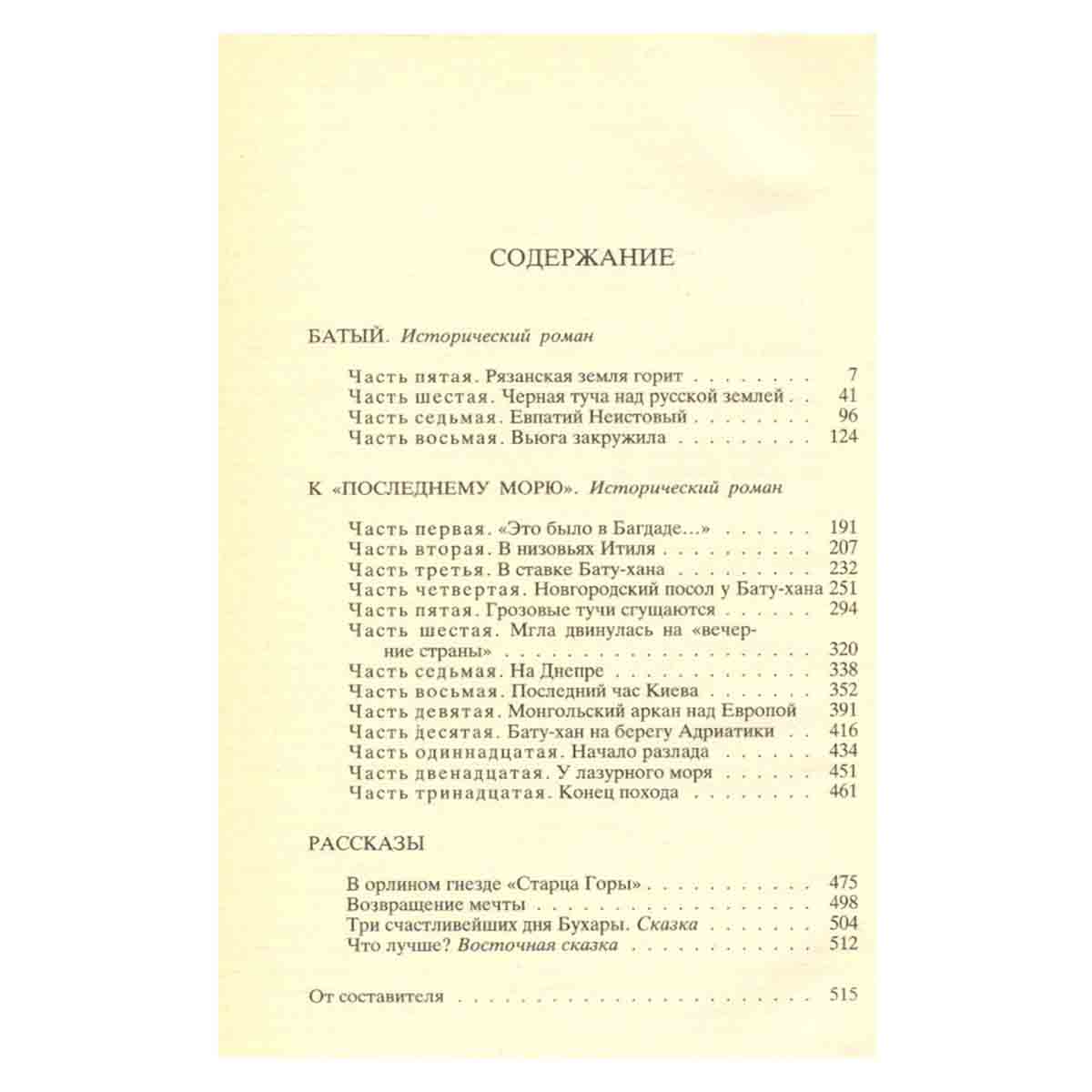 СОДЕРЖАНИЕ

БАТЫЙ. Исторический роман

Часть пятая. Рязанская земля горит 7
Часть шестая. Черная туча над русской землей 41
Часть седьмая. Евпатий Неистовый 96
Часть восьмая. Вьюга закружила 124

К «ПОСЛЕДНЕМУ МОРЮ». Исторический роман

Часть первая. «Это было в Багдаде...» 191
Часть вторая. В низовьях Итиля 207
Часть третья. В ставке Бату-хана 232
Часть четвертая. Новгородский посол у Бату-хана 251
Часть пятая. Грозовые тучи сгущаются 294
Часть шестая. Мгла двинулась на «вечерние страны» 320
Часть седьмая. На Днепре 338
Часть восьмая. Последний час Киева 352
Часть девятая. Монгольский аркан над Европой 391
Часть десятая. Бату-хан на берегу Адриатики 416
Часть одиннадцатая. Начало разлада 434
Часть двенадцатая. У лазурного моря 451
Часть тринадцатая. Конец похода 461

РАССКАЗЫ

В орлином гнезде «Старца Горы» 475
Возвращение мечты 498
Три счастливейших дня Бухары. Сказка 504
Что лучше? Восточная сказка 512

От составителя 515